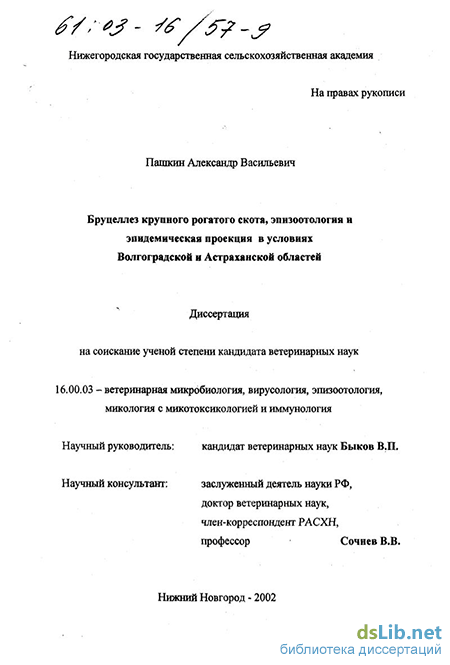 61:03-16/57-9

Нижегородская государственная сельскохозяйственная академия

На правах рукописи

Пашкин Александр Васильевич

Бруцеллез крупного рогатого скота, эпизоотология и эпидемическая проекция в условиях Волгоградской и Астраханской областей

Диссертация

на соискание ученой степени кандидата ветеринарных наук

16.00.03 – ветеринарная микробиология, вирусология, эпизоотология, микология с микотоксикологией и иммунология

Научный руководитель: кандидат ветеринарных наук Быков В.П.

Научный консультант: заслуженный деятель науки РФ, доктор ветеринарных наук, член-корреспондент РАСХН, профессор Сочнев В.В.

Нижний Новгород - 2002

dsLib.net
библиотека диссертаций